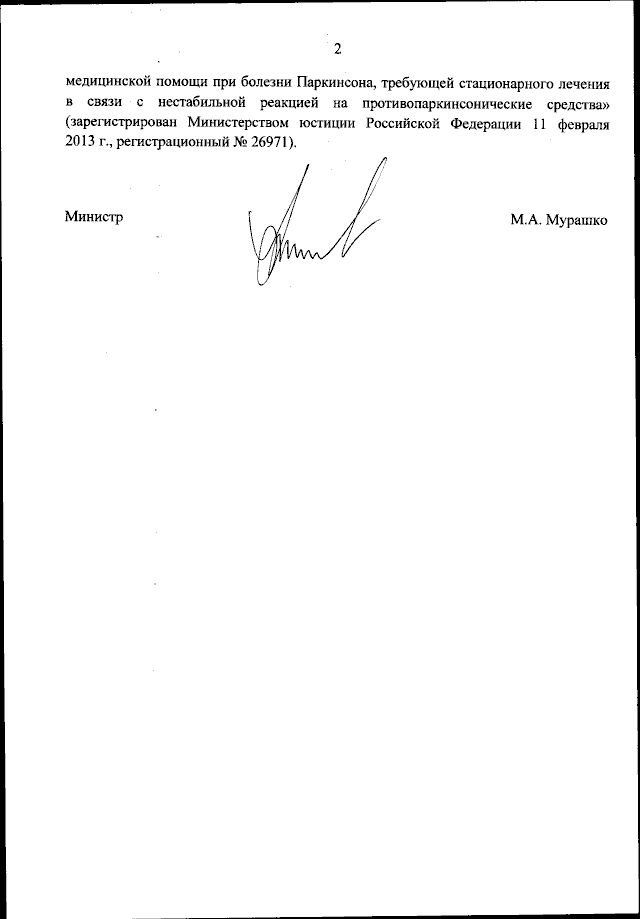 2

медицинской помощи при болезни Паркинсона, требующей стационарного лечения в связи с нестабильной реакцией на противопаркинсонические средства» (зарегистрирован Министерством юстиции Российской Федерации 11 февраля 2013 г., регистрационный № 26971).

Министр

М.А. Мурашко